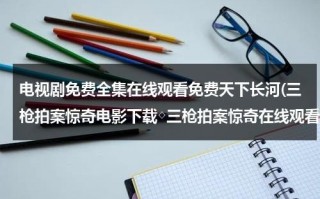 电视剧免费全集在线观看免费天下长河(三枪拍案惊奇电影下载◇三枪拍案惊奇在线观看